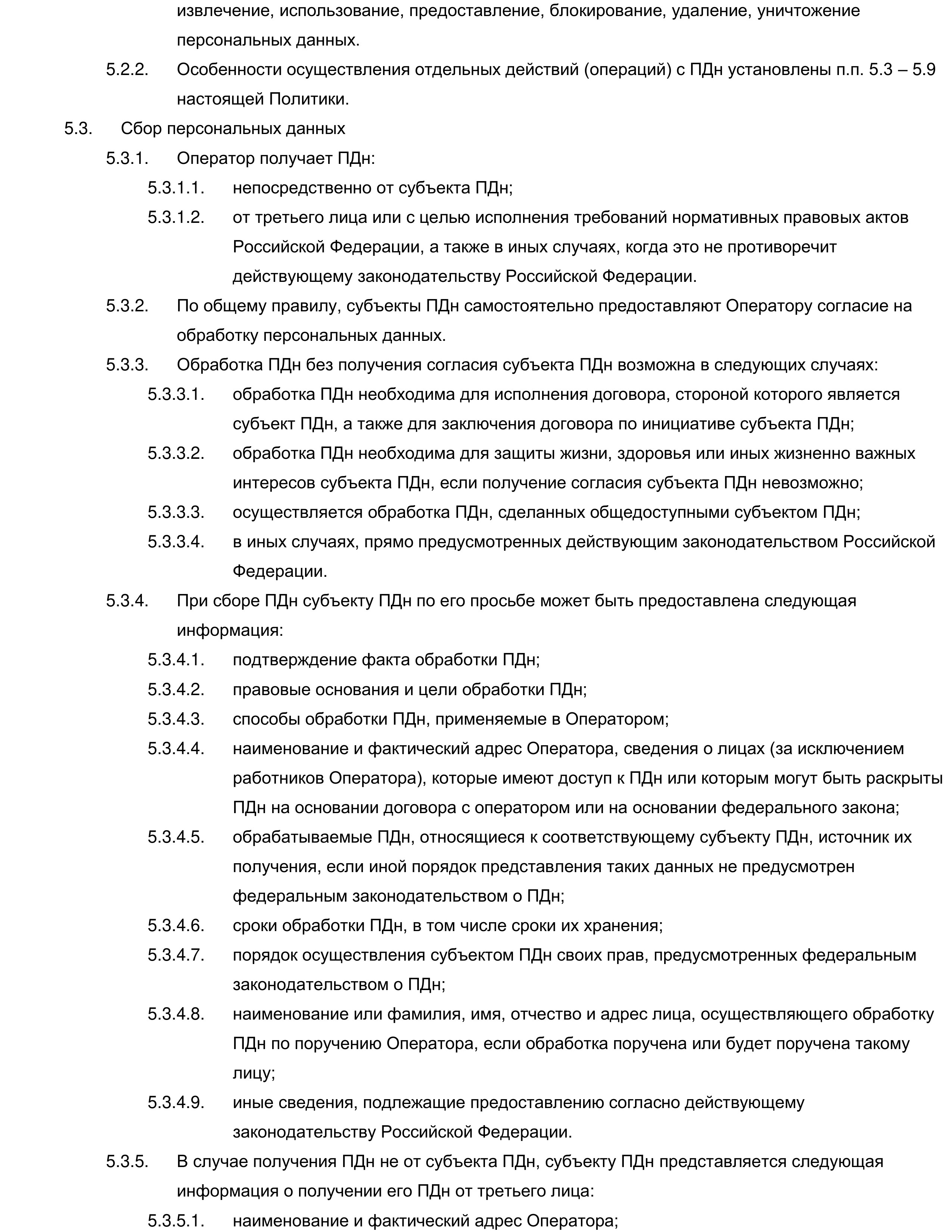 извлечение, использование, предоставление, блокирование, удаление, уничтожение персональных данных.

5.2.2. Особенности осуществления отдельных действий (операций) с ПДн установлены п.п. 5.3 – 5.9 настоящей Политики.

5.3. Сбор персональных данных

5.3.1. Оператор получает ПДн:

5.3.1.1. непосредственно от субъекта ПДн;

5.3.1.2. от третьего лица или с целью исполнения требований нормативных правовых актов Российской Федерации, а также в иных случаях, когда это не противоречит действующему законодательству Российской Федерации.

5.3.2. По общему правилу, субъекты ПДн самостоятельно предоставляют Оператору согласие на обработку персональных данных.

5.3.3. Обработка ПДн без получения согласия субъекта ПДн возможна в следующих случаях:

5.3.3.1. обработка ПДн необходима для исполнения договора, стороной которого является субъект ПДн, а также для заключения договора по инициативе субъекта ПДн;

5.3.3.2. обработка ПДн необходима для защиты жизни, здоровья или иных жизненно важных интересов субъекта ПДн, если получение согласия субъекта ПДн невозможно;

5.3.3.3. осуществляется обработка ПДн, сделанных общедоступными субъектом ПДн;

5.3.3.4. в иных случаях, прямо предусмотренных действующим законодательством Российской Федерации.

5.3.4. При сборе ПДн субъекту ПДн по его просьбе может быть предоставлена следующая информация:

5.3.4.1. подтверждение факта обработки ПДн;

5.3.4.2. правовые основания и цели обработки ПДн;

5.3.4.3. способы обработки ПДн, применяемые в Оператором;

5.3.4.4. наименование и фактический адрес Оператора, сведения о лицах (за исключением работников Оператора), которые имеют доступ к ПДн или которым могут быть раскрыты ПДн на основании договора с оператором или на основании федерального закона;

5.3.4.5. обрабатываемые ПДн, относящиеся к соответствующему субъекту ПДн, источник их получения, если иной порядок представления таких данных не предусмотрен федеральным законодательством о ПДн;

5.3.4.6. сроки обработки ПДн, в том числе сроки их хранения;

5.3.4.7. порядок осуществления субъектом ПДн своих прав, предусмотренных федеральным законодательством о ПДн;

5.3.4.8. наименование или фамилия, имя, отчество и адрес лица, осуществляющего обработку ПДн по поручению Оператора, если обработка поручена или будет поручена такому лицу;

5.3.4.9. иные сведения, подлежащие предоставлению согласно действующему законодательству Российской Федерации.

5.3.5. В случае получения ПДн не от субъекта ПДн, субъекту ПДн представляется следующая информация о получении его ПДн от третьего лица:

5.3.5.1. наименование и фактический адрес Оператора;